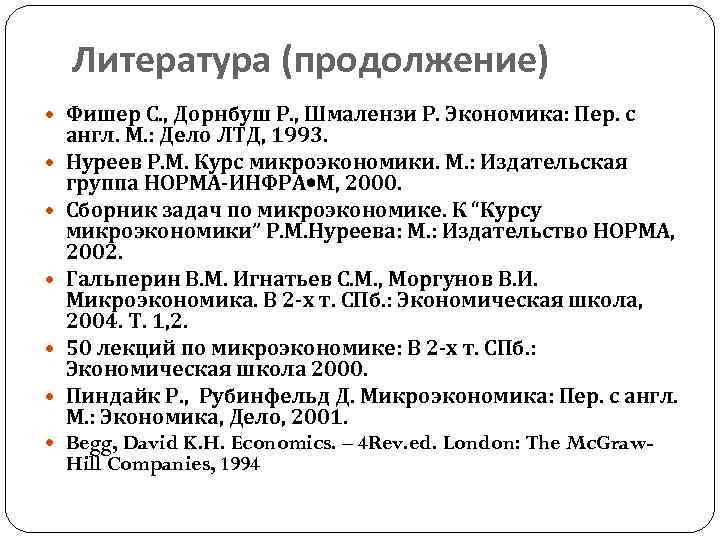 Литература (продолжение)

Фишер С., Дорнбуш Р., Шмалензи Р. Экономика: Пер. с англ. М.: Дело ЛТД, 1993.

Нуреев Р.М. Курс микроэкономики. М.: Издательская группа НОРМА-ИНФРА•М, 2000.

Сборник задач по микроэкономике. К “Курсу микроэкономики” Р.М.Нуреева: М.: Издательство НОРМА, 2002.

Гальперин В.М. Игнатьев С.М., Моргунов В.И. Микроэкономика. В 2-х т. СПб.: Экономическая школа, 2004. Т. 1,2.

50 лекций по микроэкономике: В 2-х т. СПб.: Экономическая школа 2000.

Пиндайк Р., Рубинфельд Д. Микроэкономика: Пер. с англ. М.: Экономика, Дело, 2001.

Begg, David K.H. Economics. – 4Rev.ed. London: The McGraw-Hill Companies, 1994